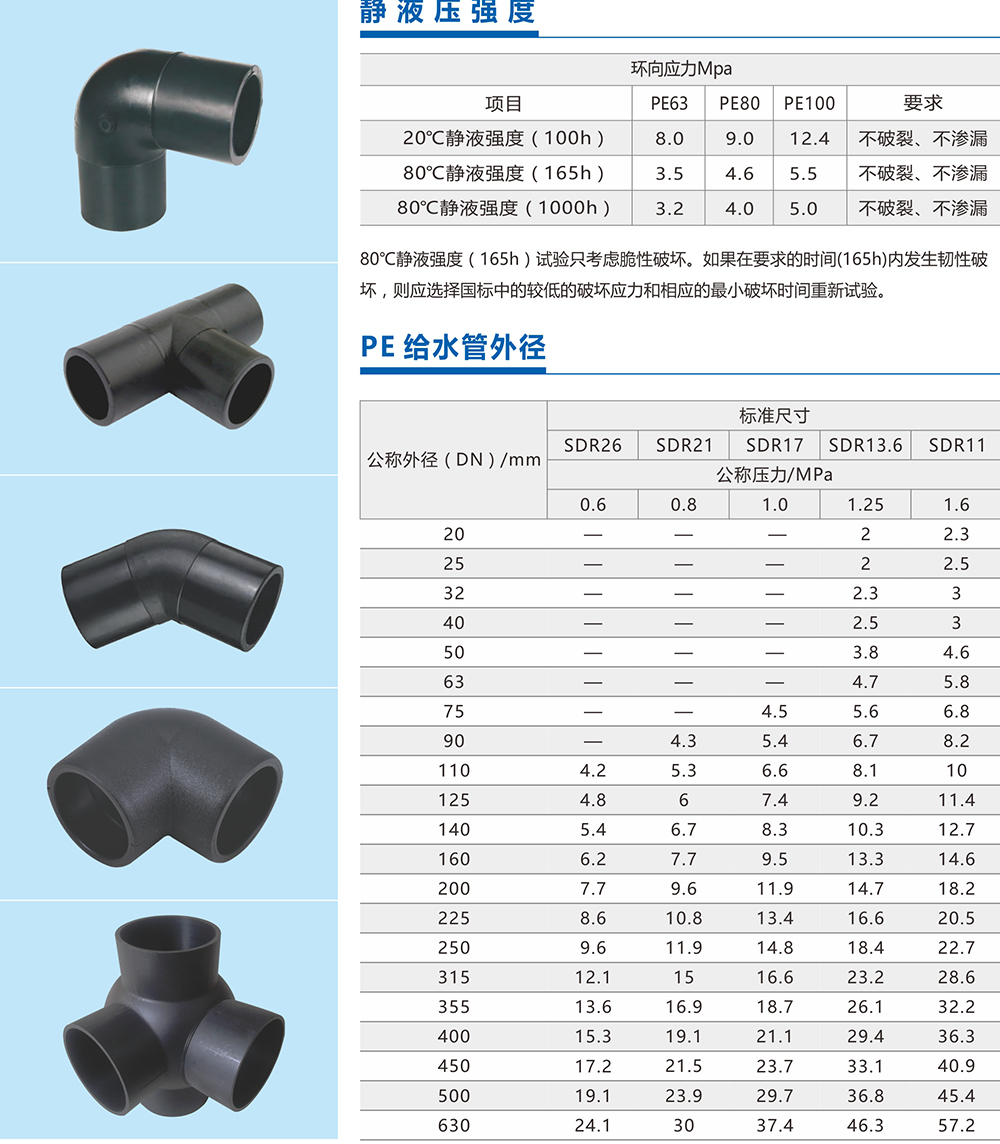 静液压强度

| 环向应力Mpa | | | | |
|---|---|---|---|---|
| 项目 | PE63 | PE80 | PE100 | 要求 |
| 20℃静液强度（100h） | 8.0 | 9.0 | 12.4 | 不破裂、不渗漏 |
| 80℃静液强度（165h） | 3.5 | 4.6 | 5.5 | 不破裂、不渗漏 |
| 80℃静液强度（1000h） | 3.2 | 4.0 | 5.0 | 不破裂、不渗漏 |

80℃静液强度（165h）试验只考虑脆性破坏。如果在要求的时间(165h)内发生韧性破坏，则应选择国标中的较低的破坏应力和相应的最小破坏时间重新试验。

PE给水管外径

| 公称外径（DN）/mm | 标准尺寸 | | | | |
|---|---|---|---|---|---|
| | SDR26 | SDR21 | SDR17 | SDR13.6 | SDR11 |
| | 公称压力/MPa | | | | |
| | 0.6 | 0.8 | 1.0 | 1.25 | 1.6 |
| 20 | — | — | — | 2 | 2.3 |
| 25 | — | — | — | 2 | 2.5 |
| 32 | — | — | — | 2.3 | 3 |
| 40 | — | — | — | 2.5 | 3 |
| 50 | — | — | — | 3.8 | 4.6 |
| 63 | — | — | — | 4.7 | 5.8 |
| 75 | — | — | 4.5 | 5.6 | 6.8 |
| 90 | — | 4.3 | 5.4 | 6.7 | 8.2 |
| 110 | 4.2 | 5.3 | 6.6 | 8.1 | 10 |
| 125 | 4.8 | 6 | 7.4 | 9.2 | 11.4 |
| 140 | 5.4 | 6.7 | 8.3 | 10.3 | 12.7 |
| 160 | 6.2 | 7.7 | 9.5 | 13.3 | 14.6 |
| 200 | 7.7 | 9.6 | 11.9 | 14.7 | 18.2 |
| 225 | 8.6 | 10.8 | 13.4 | 16.6 | 20.5 |
| 250 | 9.6 | 11.9 | 14.8 | 18.4 | 22.7 |
| 315 | 12.1 | 15 | 16.6 | 23.2 | 28.6 |
| 355 | 13.6 | 16.9 | 18.7 | 26.1 | 32.2 |
| 400 | 15.3 | 19.1 | 21.1 | 29.4 | 36.3 |
| 450 | 17.2 | 21.5 | 23.7 | 33.1 | 40.9 |
| 500 | 19.1 | 23.9 | 29.7 | 36.8 | 45.4 |
| 630 | 24.1 | 30 | 37.4 | 46.3 | 57.2 |